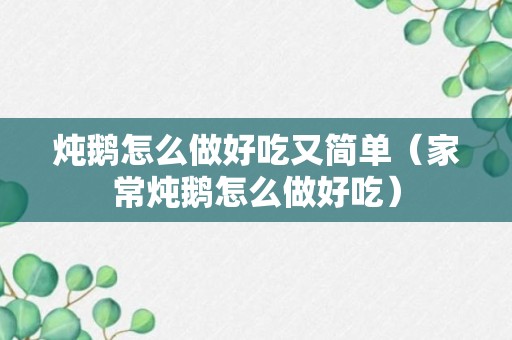 炖鹅怎么做好吃又简单（家常炖鹅怎么做好吃）